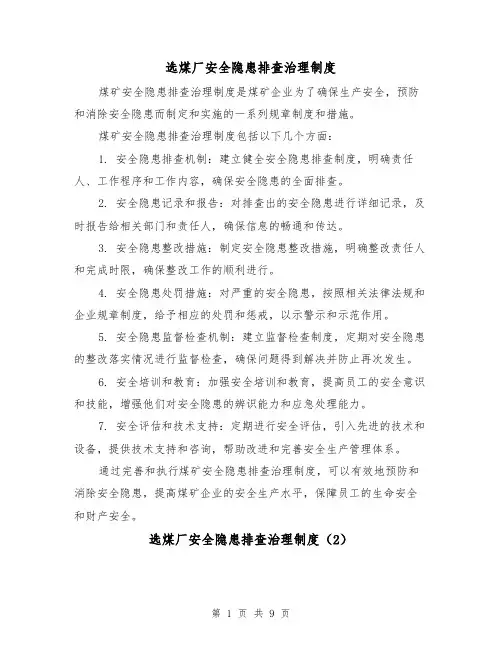 选煤厂安全隐患排查治理制度

煤矿安全隐患排查治理制度是煤矿企业为了确保生产安全，预防和消除安全隐患而制定和实施的一系列规章制度和措施。

煤矿安全隐患排查治理制度包括以下几个方面：

1. 安全隐患排查机制：建立健全安全隐患排查制度，明确责任人、工作程序和工作内容，确保安全隐患的全面排查。

2. 安全隐患记录和报告：对排查出的安全隐患进行详细记录，及时报告给相关部门和责任人，确保信息的畅通和传达。

3. 安全隐患整改措施：制定安全隐患整改措施，明确整改责任人和完成时限，确保整改工作的顺利进行。

4. 安全隐患处罚措施：对严重的安全隐患，按照相关法律法规和企业规章制度，给予相应的处罚和惩戒，以示警示和示范作用。

5. 安全隐患监督检查机制：建立监督检查制度，定期对安全隐患的整改落实情况进行监督检查，确保问题得到解决并防止再次发生。

6. 安全培训和教育：加强安全培训和教育，提高员工的安全意识和技能，增强他们对安全隐患的辨识能力和应急处理能力。

7. 安全评估和技术支持：定期进行安全评估，引入先进的技术和设备，提供技术支持和咨询，帮助改进和完善安全生产管理体系。

通过完善和执行煤矿安全隐患排查治理制度，可以有效地预防和消除安全隐患，提高煤矿企业的安全生产水平，保障员工的生命安全和财产安全。

选煤厂安全隐患排查治理制度（2）

第 1 页 共 9 页